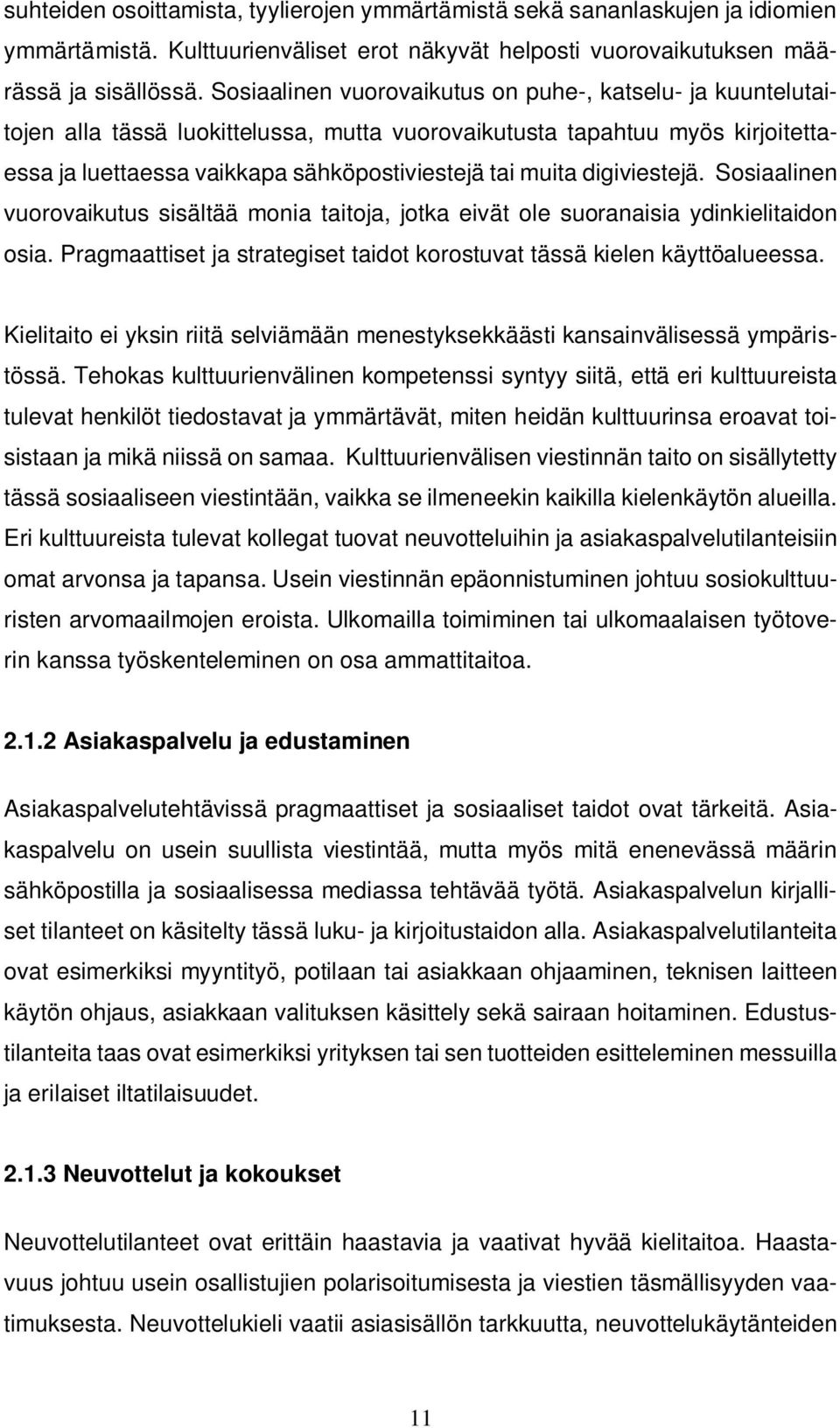 suhteiden osoittamista, tyylierojen ymmärtämistä sekä sananlaskujen ja idiomien ymmärtämistä. Kulttuurienväliset erot näkyvät helposti vuorovaikutuksen määrässä ja sisällössä. Sosiaalinen vuorovaikutus on puhe-, katselu- ja kuuntelutaitojen alla tässä luokittelussa, mutta vuorovaikutusta tapahtuu myös kirjoitettaessa ja luettaessa vaikkapa sähköpostiviestejä tai muita digiviestejä. Sosiaalinen vuorovaikutus sisältää monia taitoja, jotka eivät ole suoranaisia ydinkielitaidon osia. Pragmaattiset ja strategiset taidot korostuvat tässä kielen käyttöalueessa.

Kielitaito ei yksin riitä selviämään menestyksekkäästi kansainvälisessä ympäristössä. Tehokas kulttuurienvälinen kompetenssi syntyy siitä, että eri kulttuureista tulevat henkilöt tiedostavat ja ymmärtävät, miten heidän kulttuurinsa eroavat toisistaan ja mikä niissä on samaa. Kulttuurienvälisen viestinnän taito on sisällytetty tässä sosiaaliseen viestintään, vaikka se ilmeneekin kaikilla kielenkäytön alueilla. Eri kulttuureista tulevat kollegat tuovat neuvotteluihin ja asiakaspalvelutilanteisiin omat arvonsa ja tapansa. Usein viestinnän epäonnistuminen johtuu sosiokulttuuristen arvomaailmojen eroista. Ulkomailla toimiminen tai ulkomaalaisen työtoverin kanssa työskenteleminen on osa ammattitaitoa.

2.1.2 Asiakaspalvelu ja edustaminen

Asiakaspalvelutehtävissä pragmaattiset ja sosiaaliset taidot ovat tärkeitä. Asiakaspalvelu on usein suullista viestintää, mutta myös mitä enenevässä määrin sähköpostilla ja sosiaalisessa mediassa tehtävää työtä. Asiakaspalvelun kirjalliset tilanteet on käsitelty tässä luku- ja kirjoitustaidon alla. Asiakaspalvelutilanteita ovat esimerkiksi myyntityö, potilaan tai asiakkaan ohjaaminen, teknisen laitteen käytön ohjaus, asiakkaan valituksen käsittely sekä sairaan hoitaminen. Edustustilanteita taas ovat esimerkiksi yrityksen tai sen tuotteiden esitteleminen messuilla ja erilaiset iltatilaisuudet.

2.1.3 Neuvottelut ja kokoukset

Neuvottelutilanteet ovat erittäin haastavia ja vaativat hyvää kielitaitoa. Haastavuus johtuu usein osallistujien polarisoitumisesta ja viestien täsmällisyyden vaatimuksesta. Neuvottelukieli vaatii asiasisällön tarkkuutta, neuvottelukäytänteiden

11